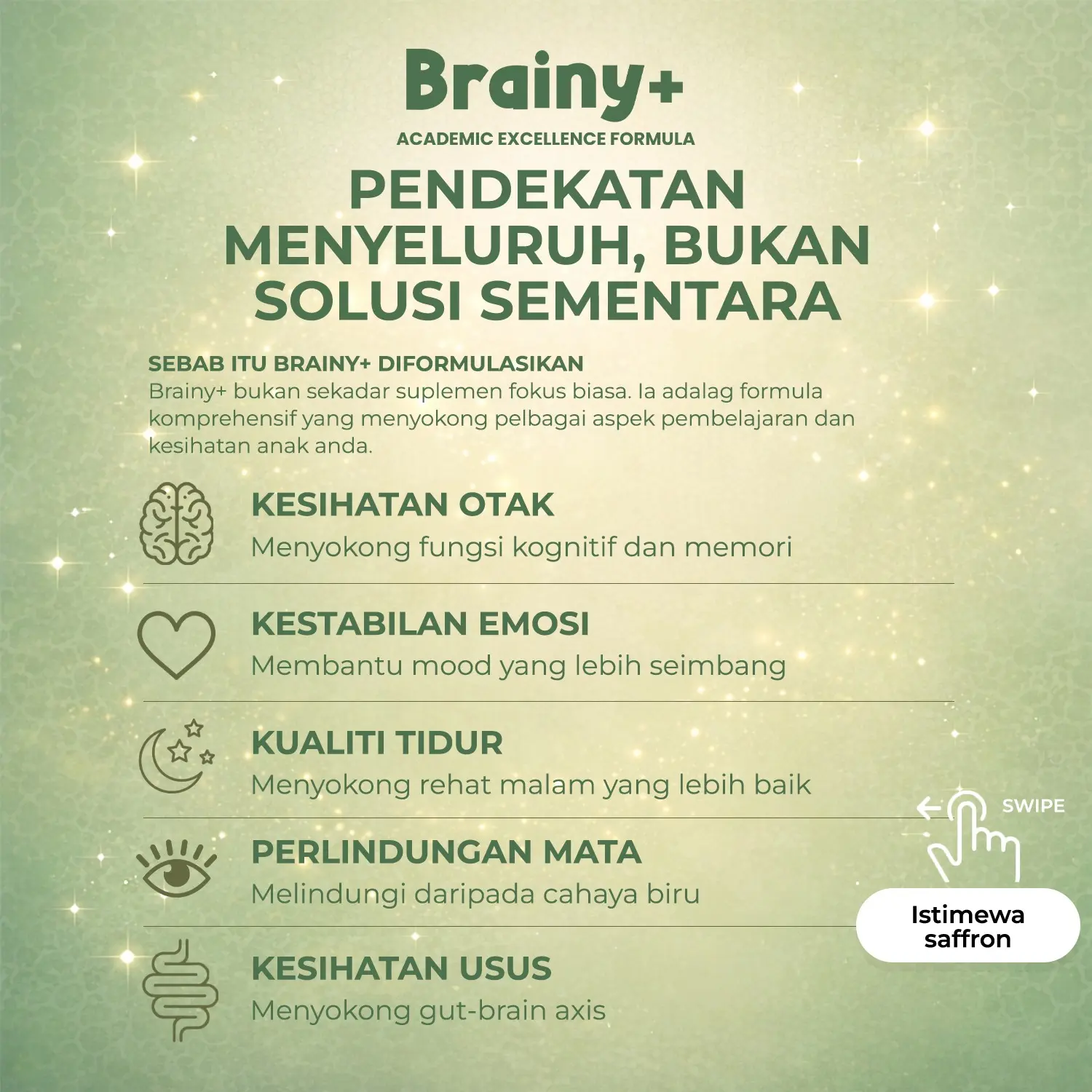 Brainy+
ACADEMIC EXCELLENCE FORMULA

PENDEKATAN MENYELURUH, BUKAN SOLUSI SEMENTARA

SEBAB ITU BRAINY+ DIFORMULASIKAN
Brainy+ bukan sekadar suplemen fokus biasa. Ia adalag formula komprehensif yang menyokong pelbagai aspek pembelajaran dan kesihatan anak anda.

KESIHATAN OTAK
Menyokong fungsi kognitif dan memori

KESTABILAN EMOSI
Membantu mood yang lebih seimbang

KUALITI TIDUR
Menyokong rehat malam yang lebih baik

PERLINDUNGAN MATA
Melindungi daripada cahaya biru

KESIHATAN USUS
Menyokong gut-brain axis

SWIPE

Istimewa saffron